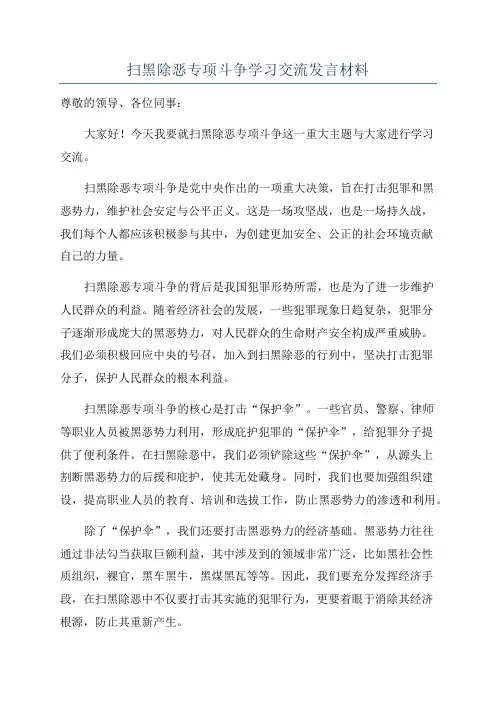 扫黑除恶专项斗争学习交流发言材料

尊敬的领导、各位同事：

大家好！今天我要就扫黑除恶专项斗争这一重大主题与大家进行学习交流。

扫黑除恶专项斗争是党中央作出的一项重大决策，旨在打击犯罪和黑恶势力，维护社会安定与公平正义。这是一场攻坚战，也是一场持久战，我们每个人都应该积极参与其中，为创建更加安全、公正的社会环境贡献自己的力量。

扫黑除恶专项斗争的背后是我国犯罪形势所需，也是为了进一步维护人民群众的利益。随着经济社会的发展，一些犯罪现象日趋复杂，犯罪分子逐渐形成庞大的黑恶势力，对人民群众的生命财产安全构成严重威胁。我们必须积极回应中央的号召，加入到扫黑除恶的行列中，坚决打击犯罪分子，保护人民群众的根本利益。

扫黑除恶专项斗争的核心是打击“保护伞”。一些官员、警察、律师等职业人员被黑恶势力利用，形成庇护犯罪的“保护伞”，给犯罪分子提供了便利条件。在扫黑除恶中，我们必须铲除这些“保护伞”，从源头上割断黑恶势力的后援和庇护，使其无处藏身。同时，我们也要加强组织建设，提高职业人员的教育、培训和选拔工作，防止黑恶势力的渗透和利用。

除了“保护伞”，我们还要打击黑恶势力的经济基础。黑恶势力往往通过非法勾当获取巨额利益，其中涉及到的领域非常广泛，比如黑社会性质组织，裸官，黑车黑牛，黑煤黑瓦等等。因此，我们要充分发挥经济手段，在扫黑除恶中不仅要打击其实施的犯罪行为，更要着眼于消除其经济根源，防止其重新产生。